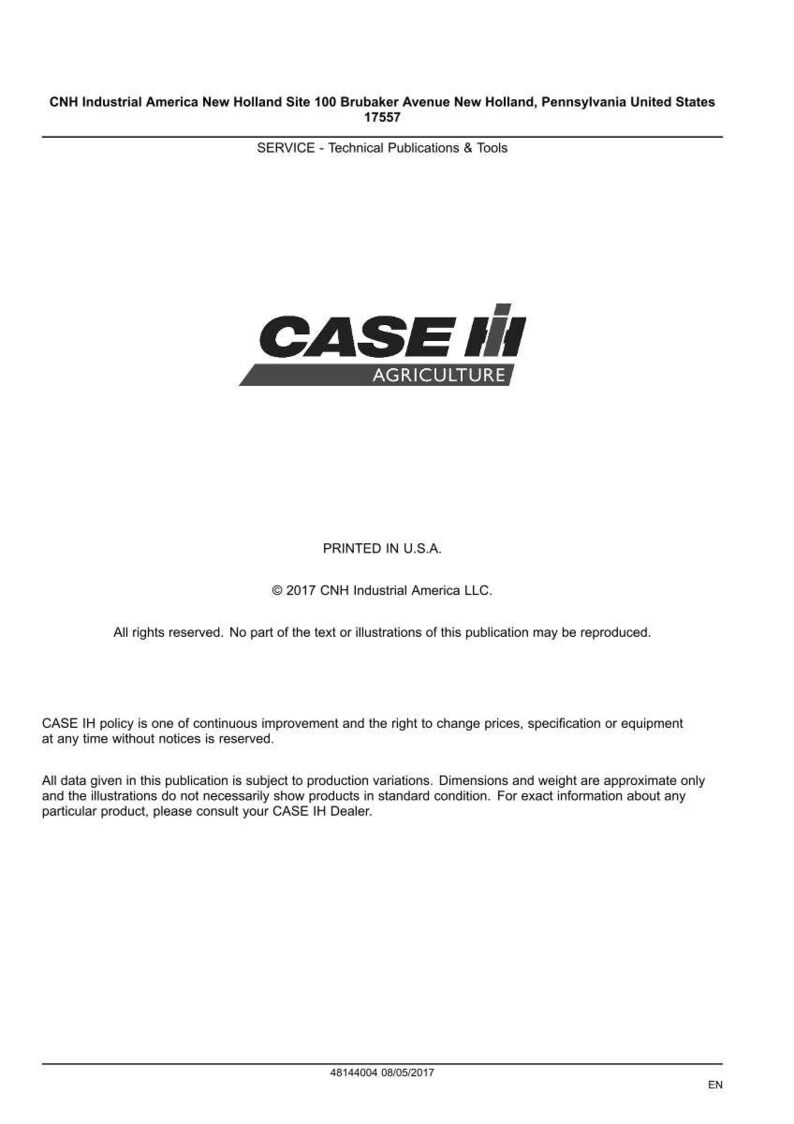 CNH Industrial America New Holland Site 100 Brubaker Avenue New Holland, Pennsylvania United States 17557

SERVICE - Technical Publications & Tools

CASE IH
AGRICULTURE

PRINTED IN U.S.A.

© 2017 CNH Industrial America LLC.

All rights reserved. No part of the text or illustrations of this publication may be reproduced.

CASE IH policy is one of continuous improvement and the right to change prices, specification or equipment at any time without notices is reserved.

All data given in this publication is subject to production variations. Dimensions and weight are approximate only and the illustrations do not necessarily show products in standard condition. For exact information about any particular product, please consult your CASE IH Dealer.

48144004 08/05/2017

EN